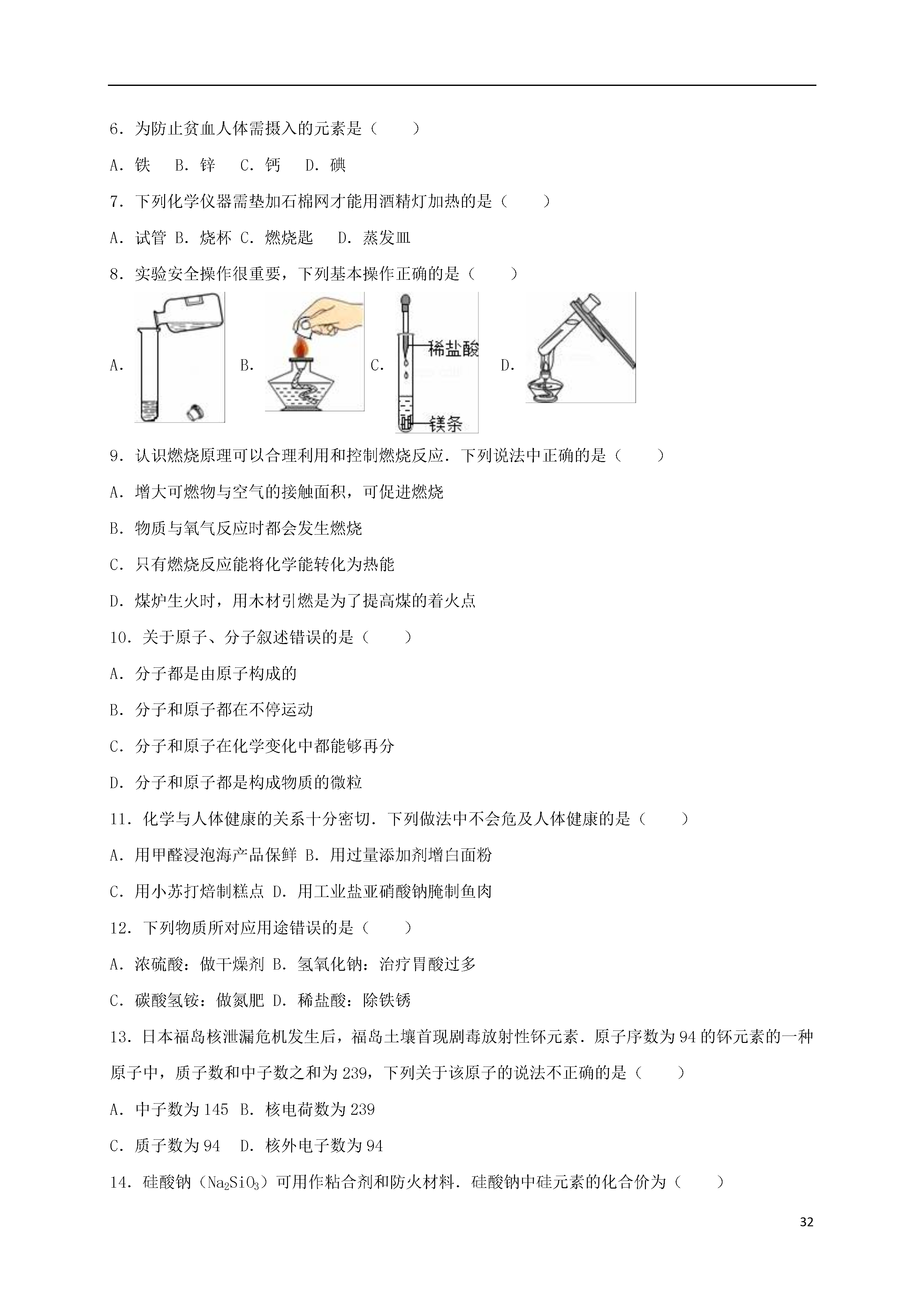 6．为防止贫血人体需摄入的元素是（　　）

A．铁　B．锌　C．钙　D．碘

7．下列化学仪器需垫加石棉网才能用酒精灯加热的是（　　）

A．试管 B．烧杯 C．燃烧匙　D．蒸发皿

8．实验安全操作很重要，下列基本操作正确的是（　　）

A． B． C． 稀盐酸 镁条 D．

9．认识燃烧原理可以合理利用和控制燃烧反应．下列说法中正确的是（　　）

A．增大可燃物与空气的接触面积，可促进燃烧

B．物质与氧气反应时都会发生燃烧

C．只有燃烧反应能将化学能转化为热能

D．煤炉生火时，用木材引燃是为了提高煤的着火点

10．关于原子、分子叙述错误的是（　　）

A．分子都是由原子构成的

B．分子和原子都在不停运动

C．分子和原子在化学变化中都能够再分

D．分子和原子都是构成物质的微粒

11．化学与人体健康的关系十分密切．下列做法中不会危及人体健康的是（　　）

A．用甲醛浸泡海产品保鲜 B．用过量添加剂增白面粉

C．用小苏打焙制糕点 D．用工业盐亚硝酸钠腌制鱼肉

12．下列物质所对应用途错误的是（　　）

A．浓硫酸：做干燥剂 B．氢氧化钠：治疗胃酸过多

C．碳酸氢铵：做氮肥 D．稀盐酸：除铁锈

13．日本福岛核泄漏危机发生后，福岛土壤首现剧毒放射性钚元素．原子序数为94的钚元素的一种原子中，质子数和中子数之和为239，下列关于该原子的说法不正确的是（　　）

A．中子数为145 B．核电荷数为239

C．质子数为94　D．核外电子数为94

14．硅酸钠（$Na_2SiO_3$）可用作粘合剂和防火材料．硅酸钠中硅元素的化合价为（　　）

32